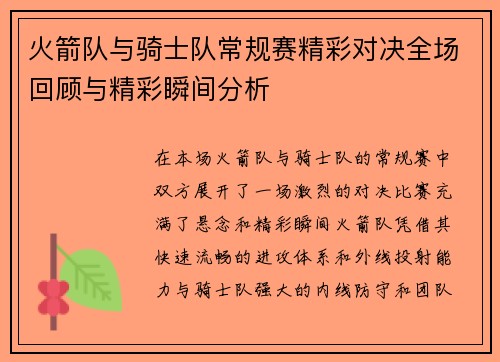 火箭队与骑士队常规赛精彩对决全场回顾与精彩瞬间分析

在本场火箭队与骑士队的常规赛中双方展开了一场激烈的对决比赛充满了悬念和精彩瞬间火箭队凭借其快速流畅的进攻体系和外线投射能力与骑士队强大的内线防守和团队